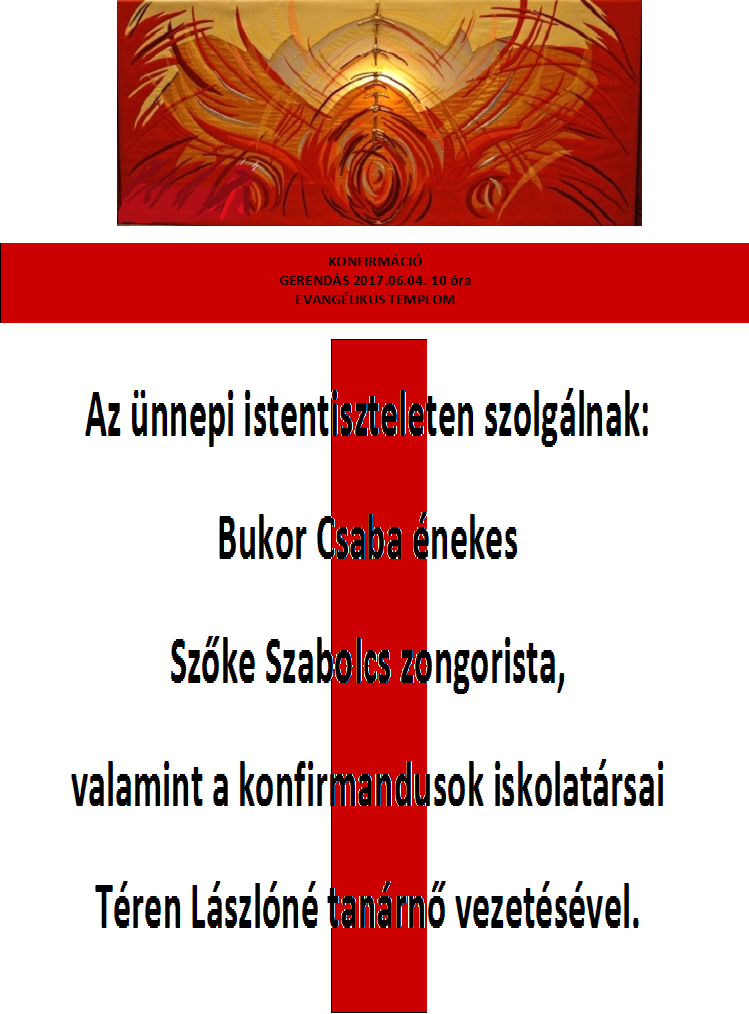 KONFIRMÁCIÓ
GERENDÁS 2017.06.04. 10 óra
EVANGÉLIKUS TEMPLOM

Az ünnepi istentiszteleten szolgálnak:

Bukor Csaba énekes

Szőke Szabolcs zongorista,

valamint a konfirmandusok iskolatársai

Téren Lászlóné tanárnő vezetésével.